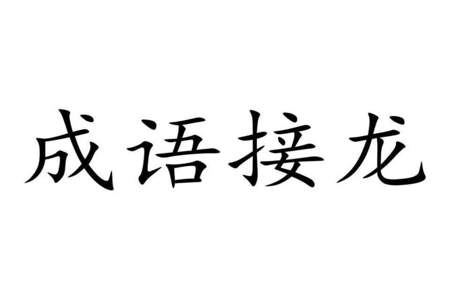 成语接龙